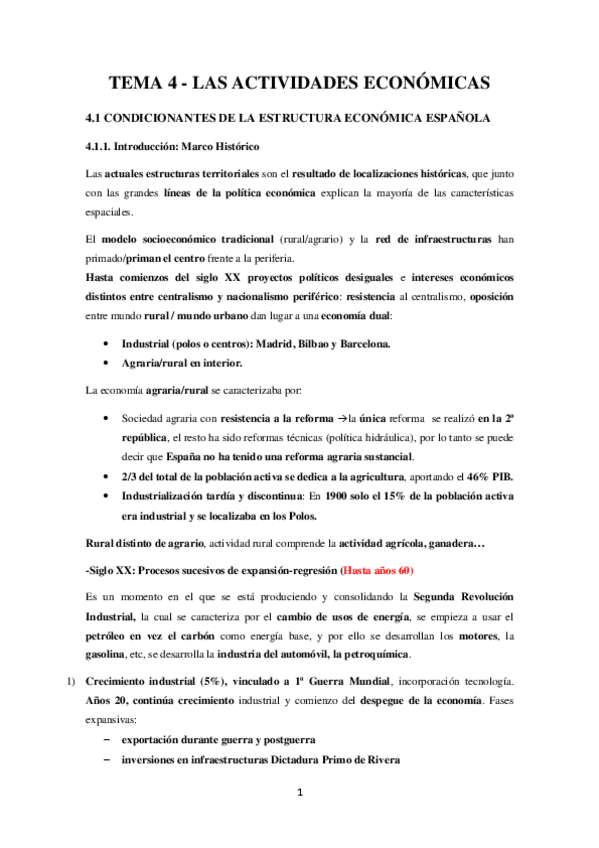 TEMA 4 - LAS ACTIVIDADES ECONÓMICAS

4.1 CONDICIONANTES DE LA ESTRUCTURA ECONÓMICA ESPAÑOLA

4.1.1. Introducción: Marco Histórico

Las actuales estructuras territoriales son el resultado de localizaciones históricas, que junto con las grandes líneas de la política económica explican la mayoría de las características espaciales.

El modelo socioeconómico tradicional (rural/agrario) y la red de infraestructuras han primado/priman el centro frente a la periferia.
Hasta comienzos del siglo XX proyectos políticos desiguales e intereses económicos distintos entre centralismo y nacionalismo periférico: resistencia al centralismo, oposición entre mundo rural / mundo urbano dan lugar a una economía dual:

• Industrial (polos o centros): Madrid, Bilbao y Barcelona.
• Agraria/rural en interior.

La economía agraria/rural se caracterizaba por:

• Sociedad agraria con resistencia a la reforma →la única reforma se realizó en la 2º república, el resto ha sido reformas técnicas (política hidráulica), por lo tanto se puede decir que España no ha tenido una reforma agraria sustancial.
• 2/3 del total de la población activa se dedica a la agricultura, aportando el 46% PIB.
• Industrialización tardía y discontinua: En 1900 solo el 15% de la población activa era industrial y se localizaba en los Polos.

Rural distinto de agrario, actividad rural comprende la actividad agrícola, ganadera…

-Siglo XX: Procesos sucesivos de expansión-regresión (Hasta años 60)

Es un momento en el que se está produciendo y consolidando la Segunda Revolución Industrial, la cual se caracteriza por el cambio de usos de energía, se empieza a usar el petróleo en vez el carbón como energía base, y por ello se desarrollan los motores, la gasolina, etc, se desarrolla la industria del automóvil, la petroquímica.

1) Crecimiento industrial (5%), vinculado a 1º Guerra Mundial, incorporación tecnología. Años 20, continúa crecimiento industrial y comienzo del despegue de la economía. Fases expansivas:
– exportación durante guerra y postguerra
– inversiones en infraestructuras Dictadura Primo de Rivera

1